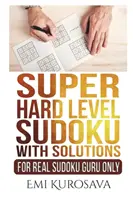 SUPER
HARD LEVEL
SUDOKU
WITH SOLUTIONS
FOR REAL SUDOKU GURU ONLY
EMI KUROSAVA